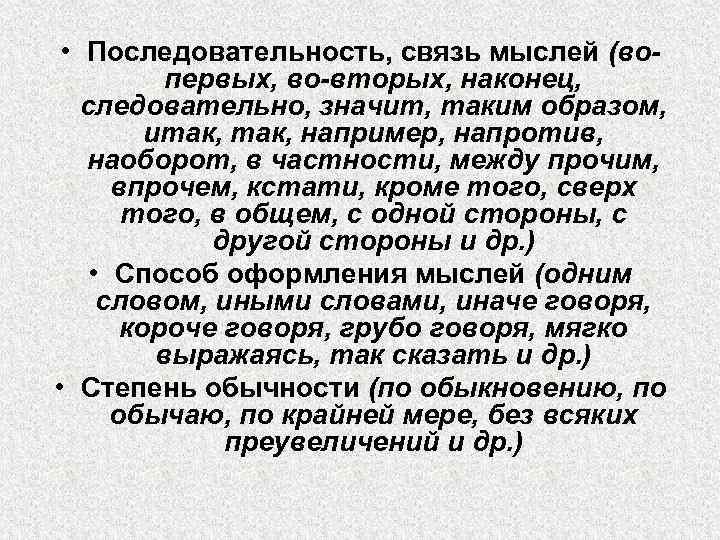 • Последовательность, связь мыслей (во-первых, во-вторых, наконец, следовательно, значит, таким образом, итак, так, например, напротив, наоборот, в частности, между прочим, впрочем, кстати, кроме того, сверх того, в общем, с одной стороны, с другой стороны и др.)

• Способ оформления мыслей (одним словом, иными словами, иначе говоря, короче говоря, грубо говоря, мягко выражаясь, так сказать и др.)

• Степень обычности (по обыкновению, по обычаю, по крайней мере, без всяких преувеличений и др.)